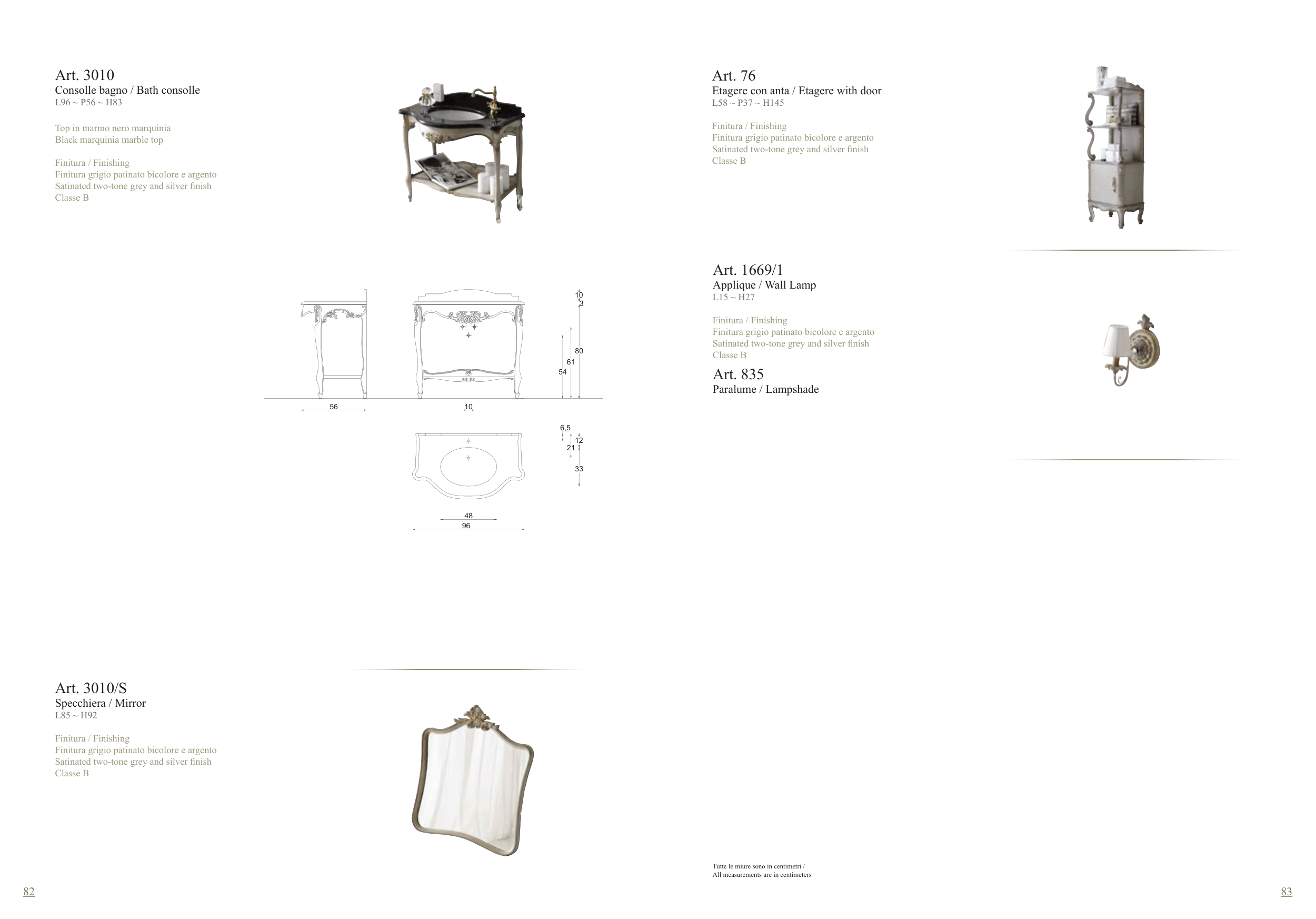 Art. 3010
Consolle bagno / Bath consolle
L96 ~ P56 ~ H83

Top in marmo nero marquinia
Black marquinia marble top

Finitura / Finishing
Finitura grigio patinato bicolore e argento
Satinated two-tone grey and silver finish
Classe B

10
3
80
61
54
56
10
6,5
12
21
33
48
96

Art. 3010/S
Specchiera / Mirror
L85 ~ H92

Finitura / Finishing
Finitura grigio patinato bicolore e argento
Satinated two-tone grey and silver finish
Classe B

82

Art. 76
Etagere con anta / Etagere with door
L58 ~ P37 ~ H145

Finitura / Finishing
Finitura grigio patinato bicolore e argento
Satinated two-tone grey and silver finish
Classe B

Art. 1669/1
Applique / Wall Lamp
L15 ~ H27

Finitura / Finishing
Finitura grigio patinato bicolore e argento
Satinated two-tone grey and silver finish
Classe B

Art. 835
Paralume / Lampshade

Tutte le miure sono in centimetri /
All measurements are in centimeters

83